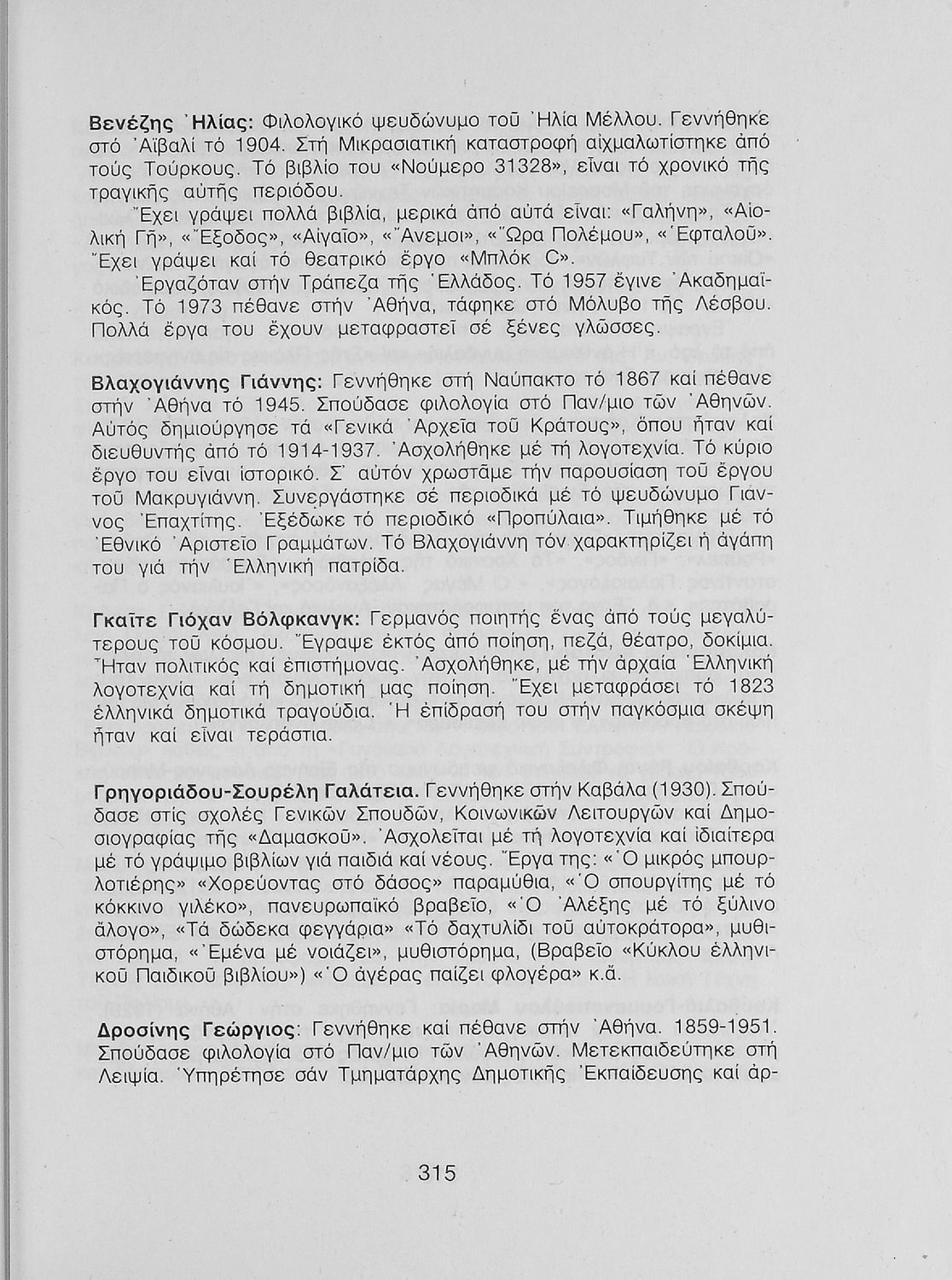 Βενέζης Ἠλίας: Φιλολογικό ψευδώνυμο τοῦ Ἠλία Μέλλου. Γεννήθηκε στό Ἀϊβαλί τό 1904. Στή Μικρασιατική καταστροφή αἰχμαλωτίστηκε ἀπό τούς Τούρκους. Τό βιβλίο του «Νούμερο 31328», εἶναι τό χρονικό τῆς τραγικῆς αὐτῆς περιόδου.

Ἔχει γράψει πολλά βιβλία, μερικά ἀπό αὐτά εἶναι: «Γαλήνη», «Αἰολική Γῆ», «Ἔξοδος», «Αἰγαῖο», «Ἄνεμοι», «Ὥρα Πολέμου», «Ἐφταλοῦ». Ἔχει γράψει καί τό θεατρικό ἔργο «Μπλόκ C».

Ἐργαζόταν στήν Τράπεζα τῆς Ἑλλάδος. Τό 1957 ἔγινε Ἀκαδημαϊκός. Τό 1973 πέθανε στήν Ἀθήνα, τάφηκε στό Μόλυβο τῆς Λέσβου. Πολλά ἔργα του ἔχουν μεταφραστεῖ σέ ξένες γλῶσσες.

Βλαχογιάννης Γιάννης: Γεννήθηκε στή Ναύπακτο τό 1867 καί πέθανε στήν Ἀθήνα τό 1945. Σπούδασε φιλολογία στό Παν/μιο τῶν Ἀθηνῶν. Αὐτός δημιούργησε τά «Γενικά Ἀρχεῖα τοῦ Κράτους», ὅπου ἦταν καί διευθυντής ἀπό τό 1914-1937. Ἀσχολήθηκε μέ τή λογοτεχνία. Τό κύριο ἔργο του εἶναι ἱστορικό. Σ' αὐτόν χρωστᾶμε τήν παρουσίαση τοῦ ἔργου τοῦ Μακρυγιάννη. Συνεργάστηκε σέ περιοδικά μέ τό ψευδώνυμο Γιάννος Ἐπαχτίτης. Ἐξέδωκε τό περιοδικό «Προπύλαια». Τιμήθηκε μέ τό Ἐθνικό Ἀριστεῖο Γραμμάτων. Τό Βλαχογιάννη τόν χαρακτηρίζει ἡ ἀγάπη του γιά τήν Ἑλληνική πατρίδα.

Γκαῖτε Γιόχαν Βόλφκανγκ: Γερμανός ποιητής ἕνας ἀπό τούς μεγαλύτερους τοῦ κόσμου. Ἔγραψε ἐκτός ἀπό ποίηση, πεζά, θέατρο, δοκίμια. Ἦταν πολιτικός καί ἐπιστήμονας. Ἀσχολήθηκε, μέ τήν ἀρχαία Ἑλληνική λογοτεχνία καί τή δημοτική μας ποίηση. Ἔχει μεταφράσει τό 1823 ἑλληνικά δημοτικά τραγούδια. Ἡ ἐπίδρασή του στήν παγκόσμια σκέψη ἦταν καί εἶναι τεράστια.

Γρηγοριάδου-Σουρέλη Γαλάτεια. Γεννήθηκε στήν Καβάλα (1930). Σπούδασε στίς σχολές Γενικῶν Σπουδῶν, Κοινωνικῶν Λειτουργῶν καί Δημοσιογραφίας τῆς «Δαμασκοῦ». Ἀσχολεῖται μέ τή λογοτεχνία καί ἰδιαίτερα μέ τό γράψιμο βιβλίων γιά παιδιά καί νέους. Ἔργα της: «Ὁ μικρός μπουρλοτιέρης» «Χορεύοντας στό δάσος» παραμύθια, «Ὁ σπουργίτης μέ τό κόκκινο γιλέκο», πανευρωπαϊκό βραβεῖο, «Ὁ Ἀλέξης μέ τό ξύλινο ἄλογο», «Τά δώδεκα φεγγάρια» «Τό δαχτυλίδι τοῦ αὐτοκράτορα», μυθιστόρημα, «Ἐμένα μέ νοιάζει», μυθιστόρημα, (Βραβεῖο «Κύκλου ἑλληνικοῦ Παιδικοῦ βιβλίου») «Ὁ ἀγέρας παίζει φλογέρα» κ.ἄ.

Δροσίνης Γεώργιος: Γεννήθηκε καί πέθανε στήν Ἀθήνα. 1859-1951. Σπούδασε φιλολογία στό Παν/μιο τῶν Ἀθηνῶν. Μετεκπαιδεύτηκε στή Λειψία. Ὑπηρέτησε σάν Τμηματάρχης Δημοτικῆς Ἐκπαίδευσης καί ἀρ-

315